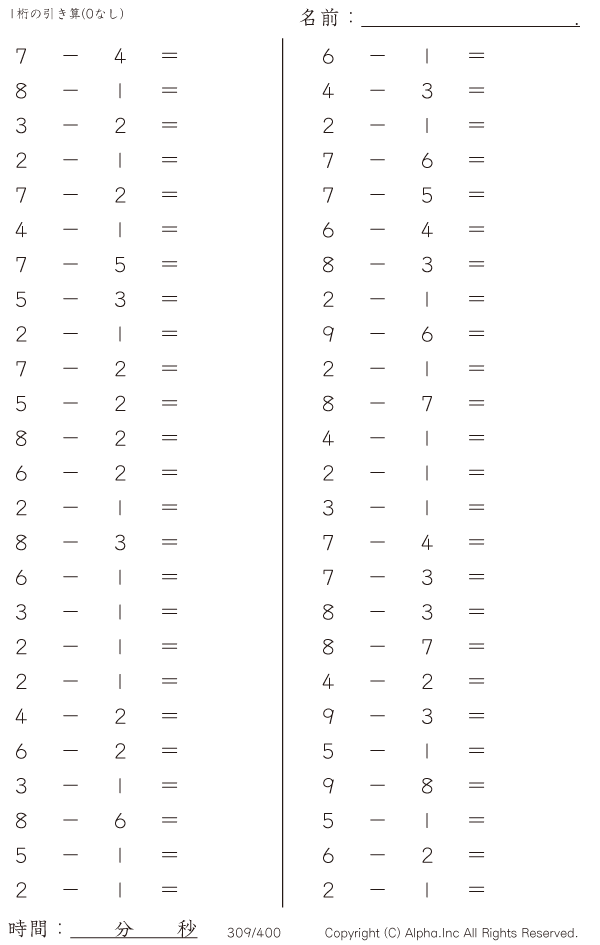 1桁の引き算(0なし)

名前：____.

$7 - 4 =$
$8 - 1 =$
$3 - 2 =$
$2 - 1 =$
$7 - 2 =$
$4 - 1 =$
$7 - 5 =$
$5 - 3 =$
$2 - 1 =$
$7 - 2 =$
$5 - 2 =$
$8 - 2 =$
$6 - 2 =$
$2 - 1 =$
$8 - 3 =$
$6 - 1 =$
$3 - 1 =$
$2 - 1 =$
$2 - 1 =$
$4 - 2 =$
$6 - 2 =$
$3 - 1 =$
$8 - 6 =$
$5 - 1 =$
$2 - 1 =$

$6 - 1 =$
$4 - 3 =$
$2 - 1 =$
$7 - 6 =$
$7 - 5 =$
$6 - 4 =$
$8 - 3 =$
$2 - 1 =$
$9 - 6 =$
$2 - 1 =$
$8 - 7 =$
$4 - 1 =$
$2 - 1 =$
$3 - 1 =$
$7 - 4 =$
$7 - 3 =$
$8 - 3 =$
$8 - 7 =$
$4 - 2 =$
$9 - 3 =$
$5 - 1 =$
$9 - 8 =$
$5 - 1 =$
$6 - 2 =$
$2 - 1 =$

時間：____分____秒

309/400

Copyright (C) Alpha.Inc All Rights Reserved.